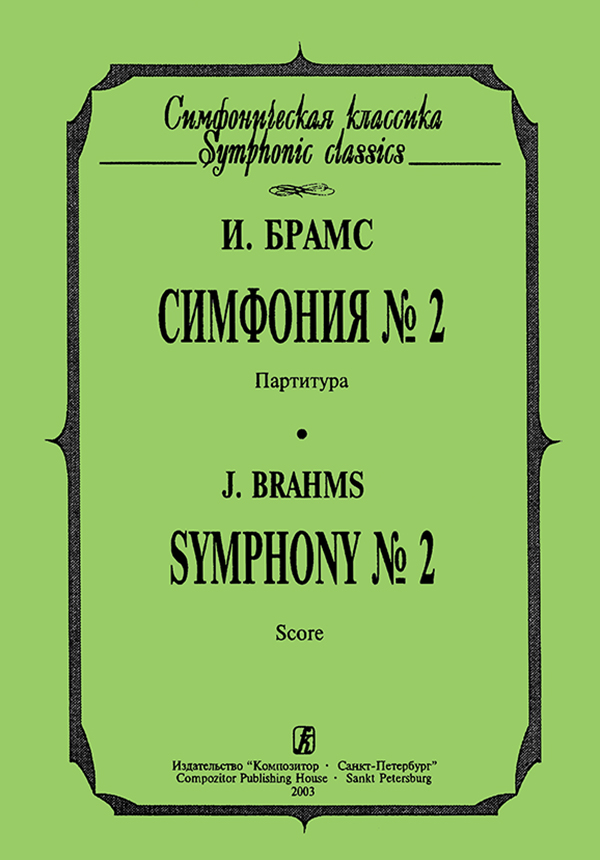 Симфоническая классика
Symphonic classics

И. БРАМС

СИМФОНИЯ № 2

Партитура

•

J. BRAHMS

SYMPHONY № 2

Score

Издательство "Композитор · Санкт-Петербург"
Compozitor Publishing House · Sankt Petersburg
2003